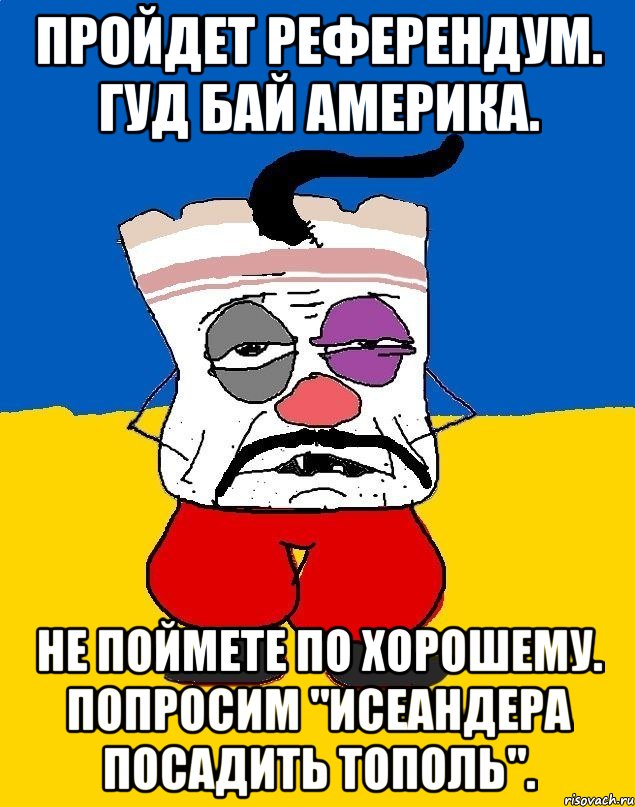 ПРОЙДЕТ РЕФЕРЕНДУМ. ГУД БАЙ АМЕРИКА.

НЕ ПОЙМЕТЕ ПО ХОРОШЕМУ. ПОПРОСИМ "ИСЕАНДЕРА ПОСАДИТЬ ТОПОЛЬ".

risovach.ru